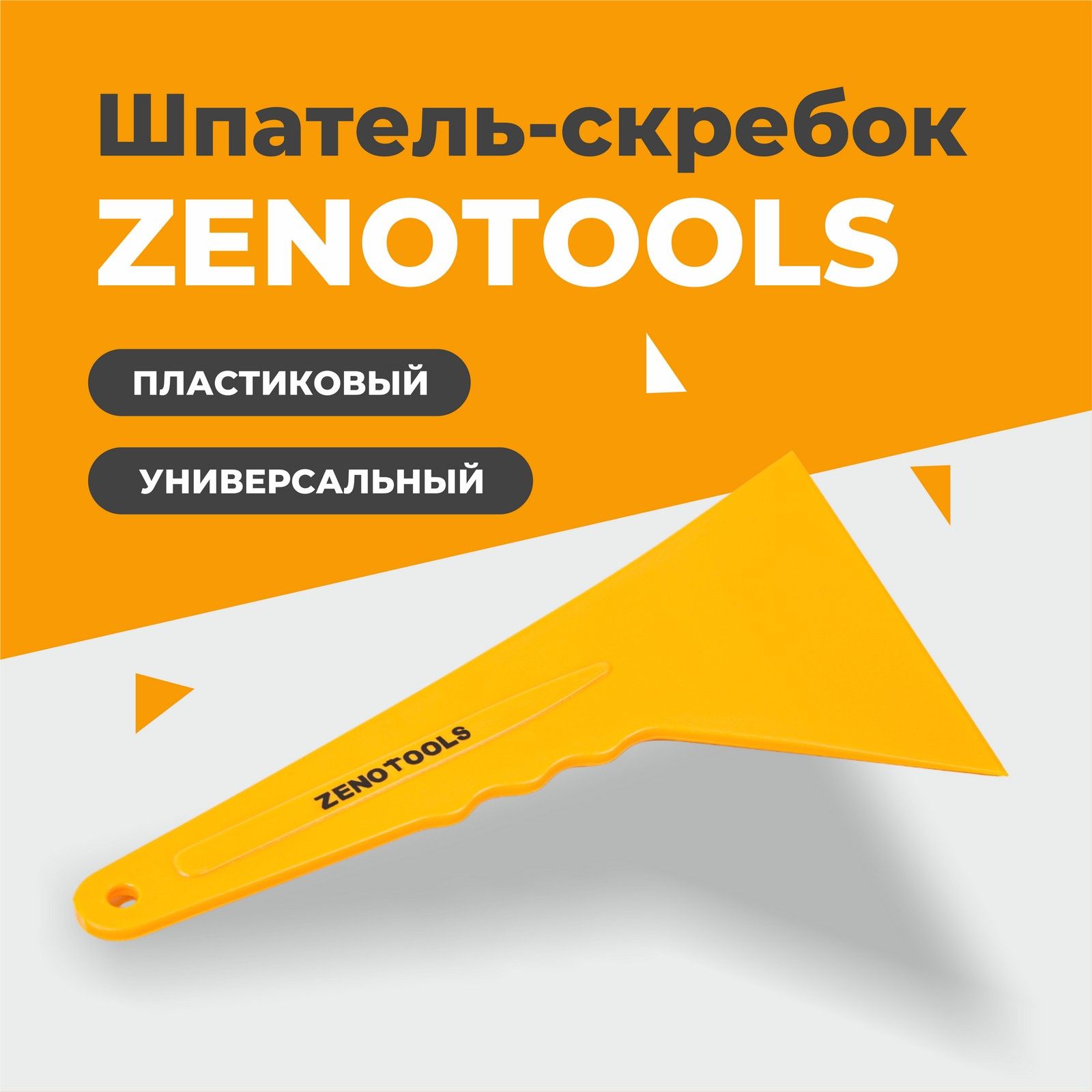 Шпатель-скребок
ZENOTOOLS

ПЛАСТИКОВЫЙ

УНИВЕРСАЛЬНЫЙ

ZENOTOOLS